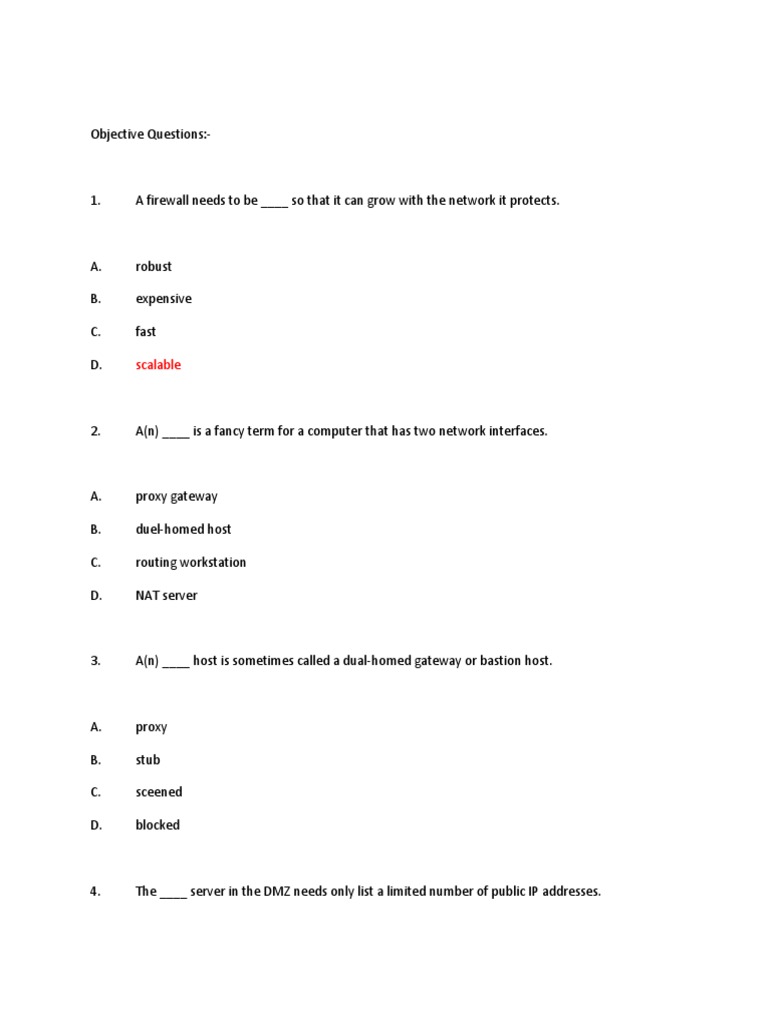 Objective Questions:-

1. A firewall needs to be ____ so that it can grow with the network it protects.

A. robust

B. expensive

C. fast

D. scalable

2. A(n) ____ is a fancy term for a computer that has two network interfaces.

A. proxy gateway

B. duel-homed host

C. routing workstation

D. NAT server

3. A(n) ____ host is sometimes called a dual-homed gateway or bastion host.

A. proxy

B. stub

C. sceened

D. blocked

4. The ____ server in the DMZ needs only list a limited number of public IP addresses.